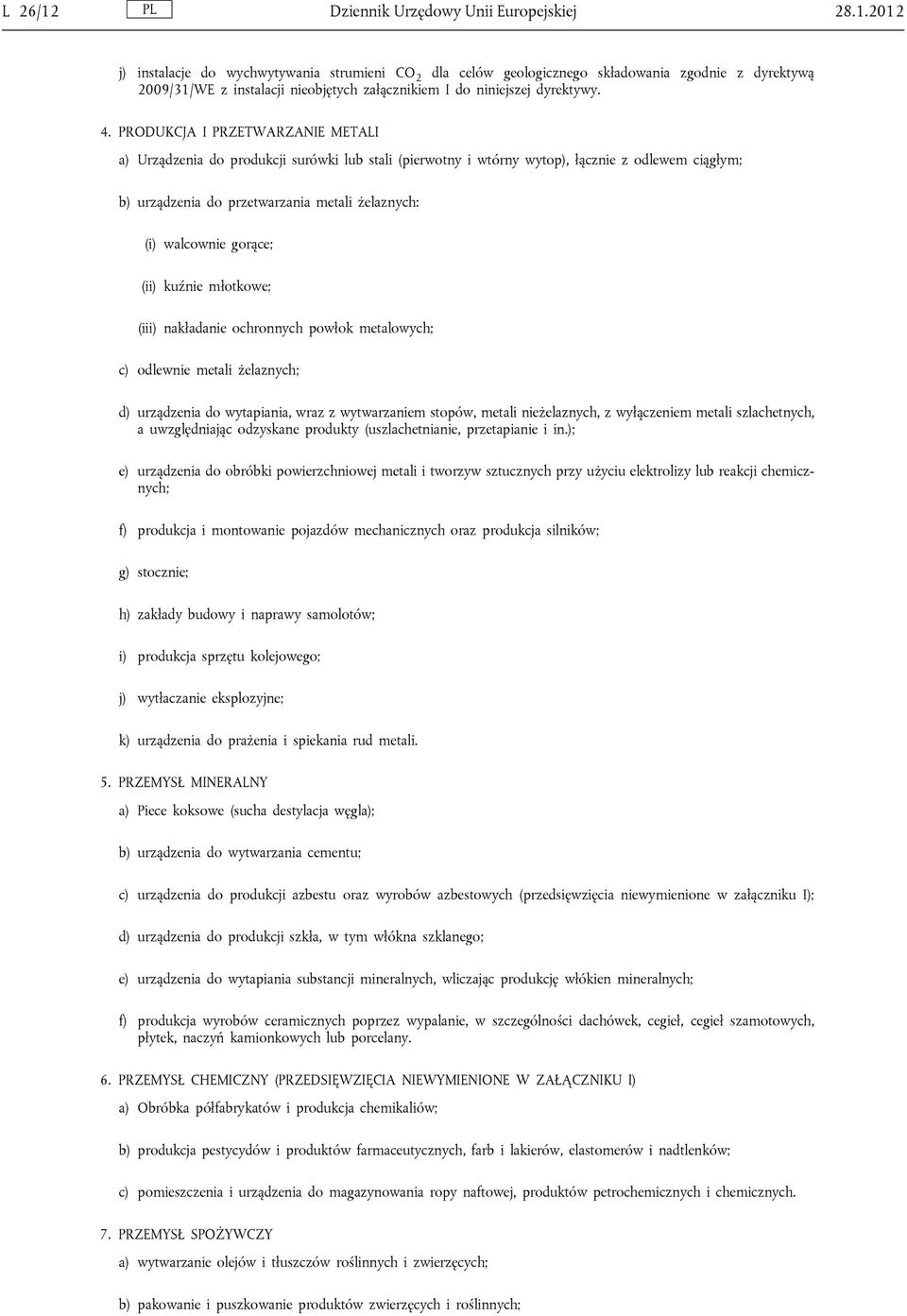 L 26/12 PL Dziennik Urzędowy Unii Europejskiej 28.1.2012

j) instalacje do wychwytywania strumieni $CO_2$ dla celów geologicznego składowania zgodnie z dyrektywą 2009/31/WE z instalacji nieobjętych załącznikiem I do niniejszej dyrektywy.

4. PRODUKCJA I PRZETWARZANIE METALI

a) Urządzenia do produkcji surówki lub stali (pierwotny i wtórny wytop), łącznie z odlewem ciągłym;

b) urządzenia do przetwarzania metali żelaznych:

(i) walcownie gorące;

(ii) kuźnie młotkowe;

(iii) nakładanie ochronnych powłok metalowych;

c) odlewnie metali żelaznych;

d) urządzenia do wytapiania, wraz z wytwarzaniem stopów, metali nieżelaznych, z wyłączeniem metali szlachetnych, a uwzględniając odzyskane produkty (uszlachetnianie, przetapianie i in.);

e) urządzenia do obróbki powierzchniowej metali i tworzyw sztucznych przy użyciu elektrolizy lub reakcji chemicznych;

f) produkcja i montowanie pojazdów mechanicznych oraz produkcja silników;

g) stocznie;

h) zakłady budowy i naprawy samolotów;

i) produkcja sprzętu kolejowego;

j) wytłaczanie eksplozyjne;

k) urządzenia do prażenia i spiekania rud metali.

5. PRZEMYSŁ MINERALNY

a) Piece koksowe (sucha destylacja węgla);

b) urządzenia do wytwarzania cementu;

c) urządzenia do produkcji azbestu oraz wyrobów azbestowych (przedsięwzięcia niewymienione w załączniku I);

d) urządzenia do produkcji szkła, w tym włókna szklanego;

e) urządzenia do wytapiania substancji mineralnych, wliczając produkcję włókien mineralnych;

f) produkcja wyrobów ceramicznych poprzez wypalanie, w szczególności dachówek, cegieł, cegieł szamotowych, płytek, naczyń kamionkowych lub porcelany.

6. PRZEMYSŁ CHEMICZNY (PRZEDSIĘWZIĘCIA NIEWYMIENIONE W ZAŁĄCZNIKU I)

a) Obróbka półfabrykatów i produkcja chemikaliów;

b) produkcja pestycydów i produktów farmaceutycznych, farb i lakierów, elastomerów i nadtlenków;

c) pomieszczenia i urządzenia do magazynowania ropy naftowej, produktów petrochemicznych i chemicznych.

7. PRZEMYSŁ SPOŻYWCZY

a) wytwarzanie olejów i tłuszczów roślinnych i zwierzęcych;

b) pakowanie i puszkowanie produktów zwierzęcych i roślinnych;